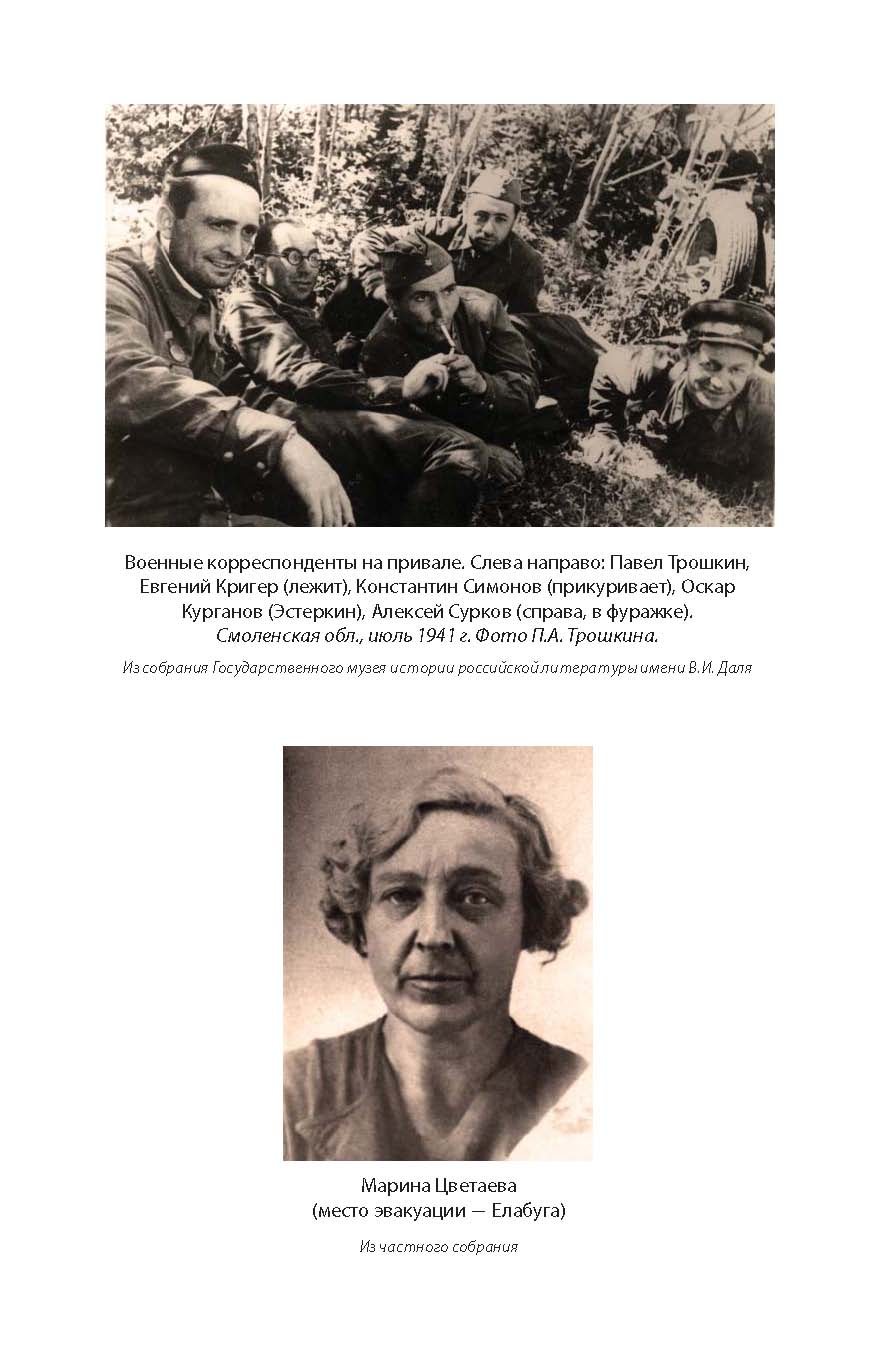 Военные корреспонденты на привале. Слева направо: Павел Трошкин, Евгений Кригер (лежит), Константин Симонов (прикуривает), Оскар Курганов (Эстеркин), Алексей Сурков (справа, в фуражке).
Смоленская обл., июль 1941 г. Фото П.А. Трошкина.

Из собрания Государственного музея истории российской литературы имени В.И. Даля

Марина Цветаева
(место эвакуации — Елабуга)

Из частного собрания